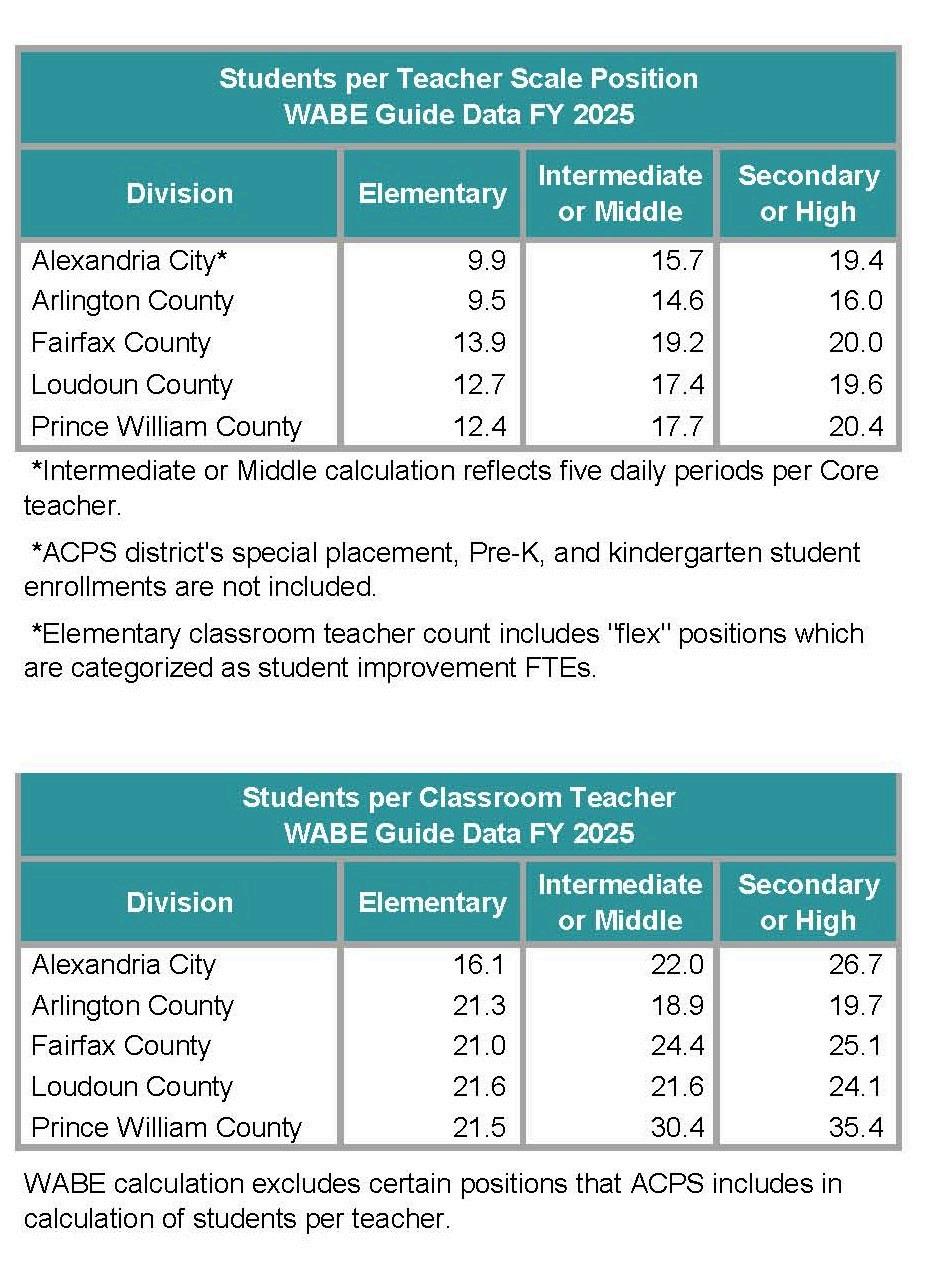 Students per Teacher Scale Position
WABE Guide Data FY 2025

| Division | Elementary | Intermediate or Middle | Secondary or High |
|---|---|---|---|
| Alexandria City* | 9.9 | 15.7 | 19.4 |
| Arlington County | 9.5 | 14.6 | 16.0 |
| Fairfax County | 13.9 | 19.2 | 20.0 |
| Loudoun County | 12.7 | 17.4 | 19.6 |
| Prince William County | 12.4 | 17.7 | 20.4 |

*Intermediate or Middle calculation reflects five daily periods per Core teacher.

*ACPS district's special placement, Pre-K, and kindergarten student enrollments are not included.

*Elementary classroom teacher count includes "flex" positions which are categorized as student improvement FTEs.

Students per Classroom Teacher
WABE Guide Data FY 2025

| Division | Elementary | Intermediate or Middle | Secondary or High |
|---|---|---|---|
| Alexandria City | 16.1 | 22.0 | 26.7 |
| Arlington County | 21.3 | 18.9 | 19.7 |
| Fairfax County | 21.0 | 24.4 | 25.1 |
| Loudoun County | 21.6 | 21.6 | 24.1 |
| Prince William County | 21.5 | 30.4 | 35.4 |

WABE calculation excludes certain positions that ACPS includes in calculation of students per teacher.